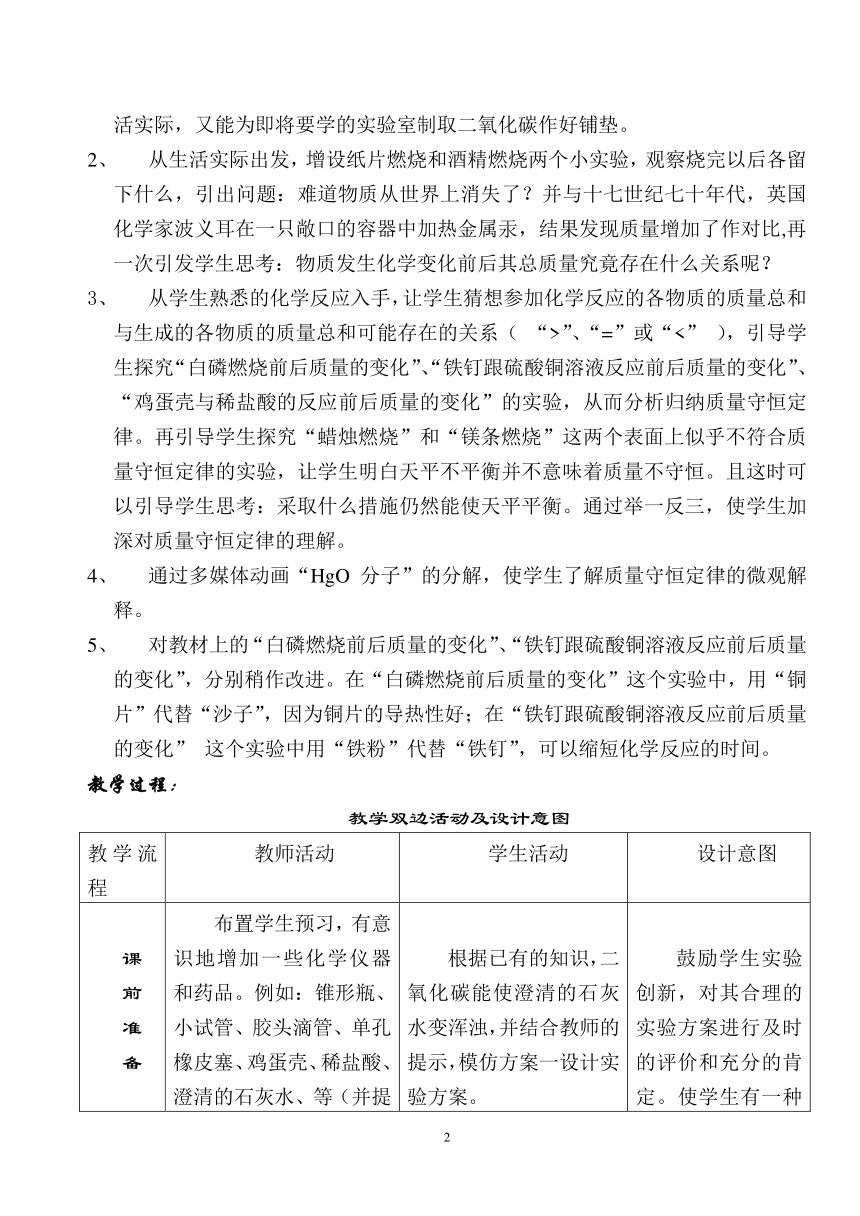 活实际，又能为即将要学的实验室制取二氧化碳作好铺垫。

2、 从生活实际出发，增设纸片燃烧和酒精燃烧两个小实验，观察烧完以后各留下什么，引出问题：难道物质从世界上消失了？并与十七世纪七十年代，英国化学家波义耳在一只敞口的容器中加热金属汞，结果发现质量增加了作对比,再一次引发学生思考：物质发生化学变化前后其总质量究竟存在什么关系呢？

3、 从学生熟悉的化学反应入手，让学生猜想参加化学反应的各物质的质量总和与生成的各物质的质量总和可能存在的关系（ “>”、“=”或“<” ），引导学生探究“白磷燃烧前后质量的变化”、“铁钉跟硫酸铜溶液反应前后质量的变化”、“鸡蛋壳与稀盐酸的反应前后质量的变化”的实验，从而分析归纳质量守恒定律。再引导学生探究“蜡烛燃烧”和“镁条燃烧”这两个表面上似乎不符合质量守恒定律的实验，让学生明白天平不平衡并不意味着质量不守恒。且这时可以引导学生思考：采取什么措施仍然能使天平平衡。通过举一反三，使学生加深对质量守恒定律的理解。

4、 通过多媒体动画“HgO 分子”的分解，使学生了解质量守恒定律的微观解释。

5、 对教材上的“白磷燃烧前后质量的变化”、“铁钉跟硫酸铜溶液反应前后质量的变化”，分别稍作改进。在“白磷燃烧前后质量的变化”这个实验中，用“铜片”代替“沙子”，因为铜片的导热性好；在“铁钉跟硫酸铜溶液反应前后质量的变化” 这个实验中用“铁粉”代替“铁钉”，可以缩短化学反应的时间。

教学过程：

教学双边活动及设计意图

| 教学流程 | 教师活动 | 学生活动 | 设计意图 |
|---|---|---|---|
| 课前准备 | 布置学生预习，有意识地增加一些化学仪器和药品。例如：锥形瓶、小试管、胶头滴管、单孔橡皮塞、鸡蛋壳、稀盐酸、澄清的石灰水、等（并提 | 根据已有的知识，二氧化碳能使澄清的石灰水变浑浊，并结合教师的提示，模仿方案一设计实验方案。 | 鼓励学生实验创新，对其合理的实验方案进行及时的评价和充分的肯定。使学生有一种 |

2